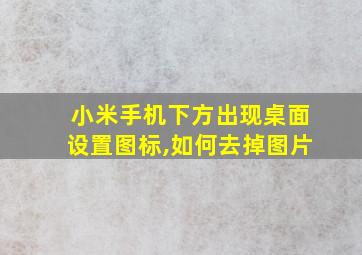 小米手机下方出现桌面设置图标,如何去掉图片